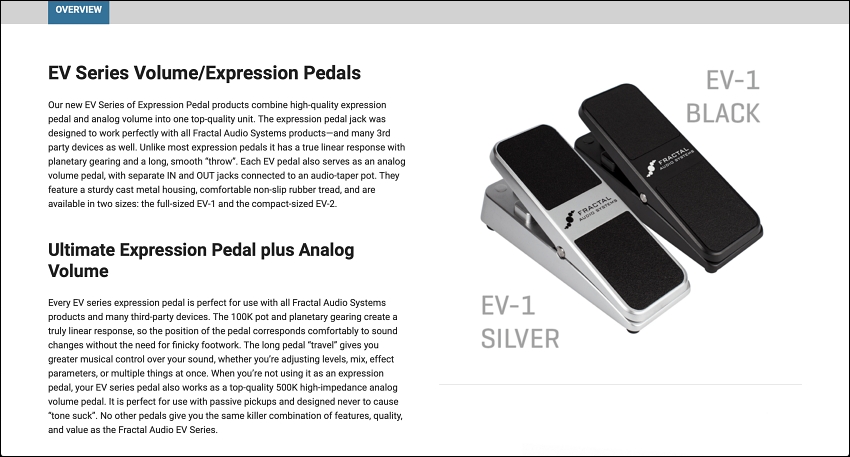 OVERVIEW

EV Series Volume/Expression Pedals

Our new EV Series of Expression Pedal products combine high-quality expression pedal and analog volume into one top-quality unit. The expression pedal jack was designed to work perfectly with all Fractal Audio Systems products—and many 3rd party devices as well. Unlike most expression pedals it has a true linear response with planetary gearing and a long, smooth "throw". Each EV pedal also serves as an analog volume pedal, with separate IN and OUT jacks connected to an audio-taper pot. They feature a sturdy cast metal housing, comfortable non-slip rubber tread, and are available in two sizes: the full-sized EV-1 and the compact-sized EV-2.

Ultimate Expression Pedal plus Analog Volume

Every EV series expression pedal is perfect for use with all Fractal Audio Systems products and many third-party devices. The 100K pot and planetary gearing create a truly linear response, so the position of the pedal corresponds comfortably to sound changes without the need for finicky footwork. The long pedal "travel" gives you greater musical control over your sound, whether you're adjusting levels, mix, effect parameters, or multiple things at once. When you're not using it as an expression pedal, your EV series pedal also works as a top-quality 500K high-impedance analog volume pedal. It is perfect for use with passive pickups and designed never to cause "tone suck". No other pedals give you the same killer combination of features, quality, and value as the Fractal Audio EV Series.

EV-1 BLACK

FRACTAL AUDIO SYSTEMS

FRACTAL AUDIO SYSTEMS

EV-1 SILVER